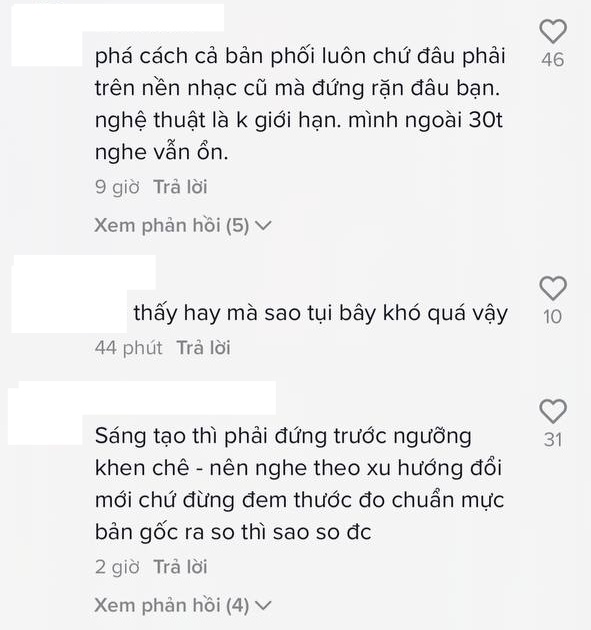 phá cách cả bản phối luôn chứ đâu phải trên nền nhạc cũ mà đứng rặn đâu bạn. nghệ thuật là k giới hạn. mình ngoài 30t nghe vẫn ổn.

46

9 giờ Trả lời

Xem phản hồi (5)

thấy hay mà sao tụi bây khó quá vậy

10

44 phút Trả lời

Sáng tạo thì phải đứng trước ngưỡng khen chê - nên nghe theo xu hướng đổi mới chứ đừng đem thước đo chuẩn mực bản gốc ra so thì sao so đc

31

2 giờ Trả lời

Xem phản hồi (4)